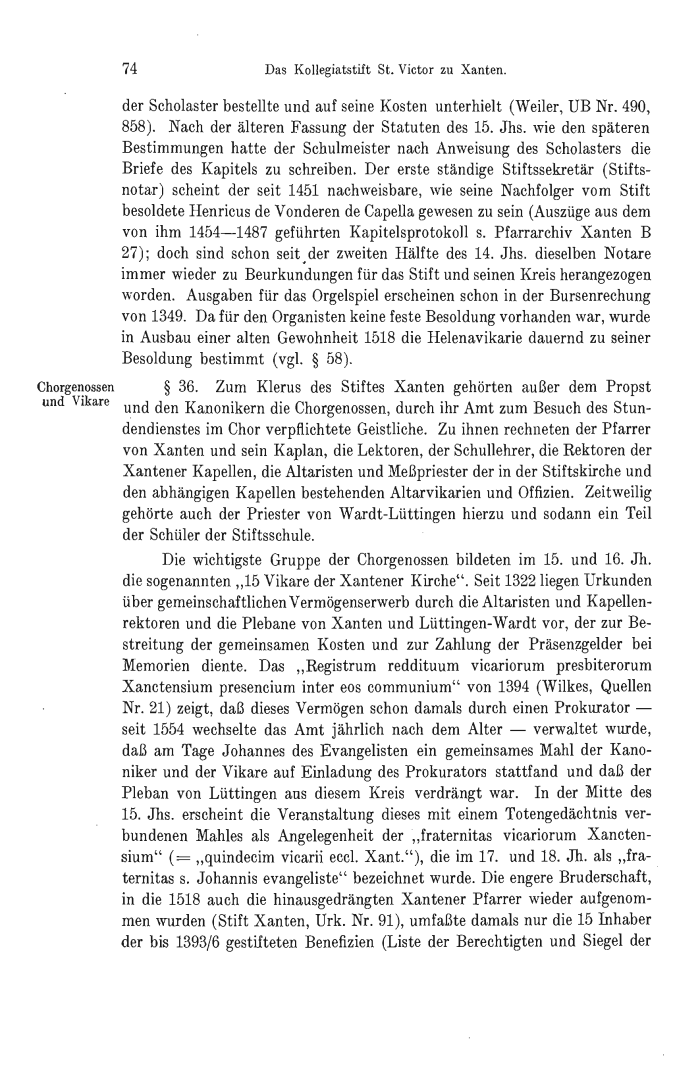 74 Das Kollegiatstift St. Victor zu Xanten.

der Scholaster bestellte und auf seine Kosten unterhielt (Weiler, UB Nr. 490, 858). Nach der älteren Fassung der Statuten des 15. Jhs. wie den späteren Bestimmungen hatte der Schulmeister nach Anweisung des Scholasters die Briefe des Kapitels zu schreiben. Der erste ständige Stiftssekretär (Stiftsnotar) scheint der seit 1451 nachweisbare, wie seine Nachfolger vom Stift besoldete Henricus de Vonderen de Capella gewesen zu sein (Auszüge aus dem von ihm 1454—1487 geführten Kapitelsprotokoll s. Pfarrarchiv Xanten B 27); doch sind schon seit der zweiten Hälfte des 14. Jhs. dieselben Notare immer wieder zu Beurkundungen für das Stift und seinen Kreis herangezogen worden. Ausgaben für das Orgelspiel erscheinen schon in der Bursenrechung von 1349. Da für den Organisten keine feste Besoldung vorhanden war, wurde in Ausbau einer alten Gewohnheit 1518 die Helenavikarie dauernd zu seiner Besoldung bestimmt (vgl. § 58).

Chorgenossen und Vikare

§ 36. Zum Klerus des Stiftes Xanten gehörten außer dem Propst und den Kanonikern die Chorgenossen, durch ihr Amt zum Besuch des Stundendienstes im Chor verpflichtete Geistliche. Zu ihnen rechneten der Pfarrer von Xanten und sein Kaplan, die Lektoren, der Schullehrer, die Rektoren der Xantener Kapellen, die Altaristen und Meßpriester der in der Stiftskirche und den abhängigen Kapellen bestehenden Altarvikarien und Offizien. Zeitweilig gehörte auch der Priester von Wardt-Lüttingen hierzu und sodann ein Teil der Schüler der Stiftsschule.

Die wichtigste Gruppe der Chorgenossen bildeten im 15. und 16. Jh. die sogenannten „15 Vikare der Xantener Kirche“. Seit 1322 liegen Urkunden über gemeinschaftlichen Vermögenserwerb durch die Altaristen und Kapellenrektoren und die Plebane von Xanten und Lüttingen-Wardt vor, der zur Bestreitung der gemeinsamen Kosten und zur Zahlung der Präsenzgelder bei Memorien diente. Das „Registrum reddituum vicariorum presbiterorum Xanctensium presencium inter eos communium“ von 1394 (Wilkes, Quellen Nr. 21) zeigt, daß dieses Vermögen schon damals durch einen Prokurator — seit 1554 wechselte das Amt jährlich nach dem Alter — verwaltet wurde, daß am Tage Johannes des Evangelisten ein gemeinsames Mahl der Kanoniker und der Vikare auf Einladung des Prokurators stattfand und daß der Pleban von Lüttingen aus diesem Kreis verdrängt war. In der Mitte des 15. Jhs. erscheint die Veranstaltung dieses mit einem Totengedächtnis verbundenen Mahles als Angelegenheit der „fraternitas vicariorum Xanctensium“ (= „quindecim vicarii eccl. Xant.“), die im 17. und 18. Jh. als „fraternitas s. Johannis evangeliste“ bezeichnet wurde. Die engere Bruderschaft, in die 1518 auch die hinausgedrängten Xantener Pfarrer wieder aufgenommen wurden (Stift Xanten, Urk. Nr. 91), umfaßte damals nur die 15 Inhaber der bis 1393/6 gestifteten Benefizien (Liste der Berechtigten und Siegel der